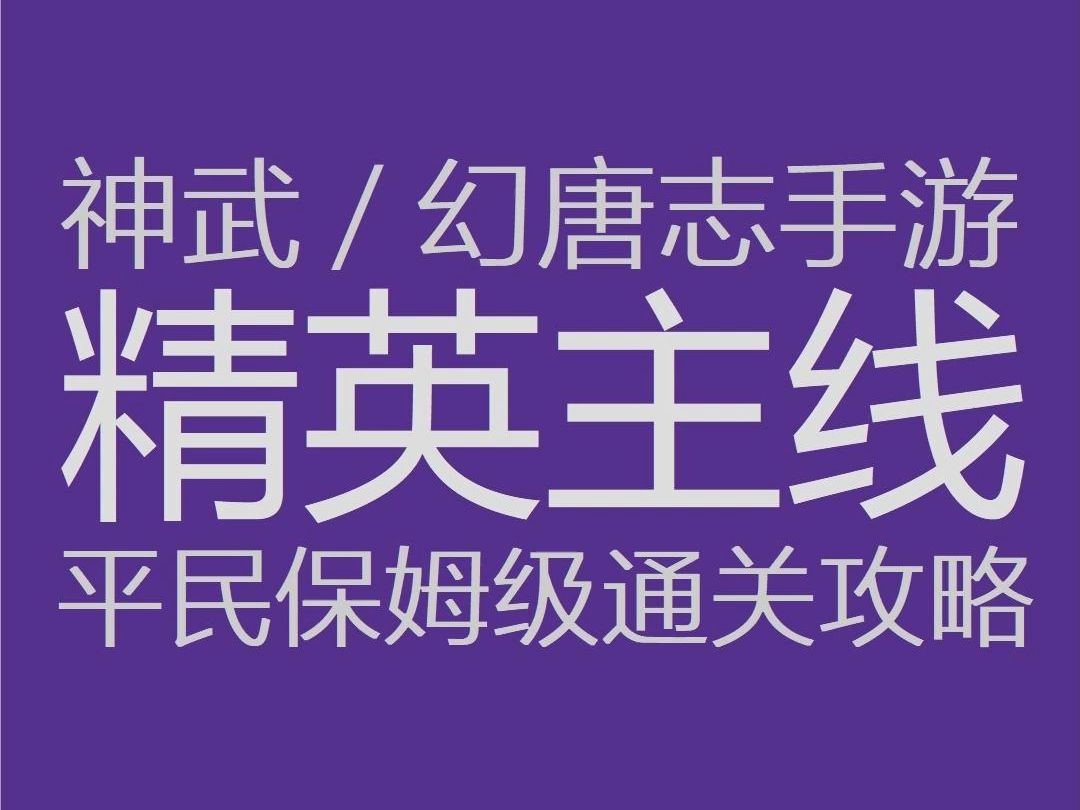 神武 / 幻唐志手游
精英主线
平民保姆级通关攻略